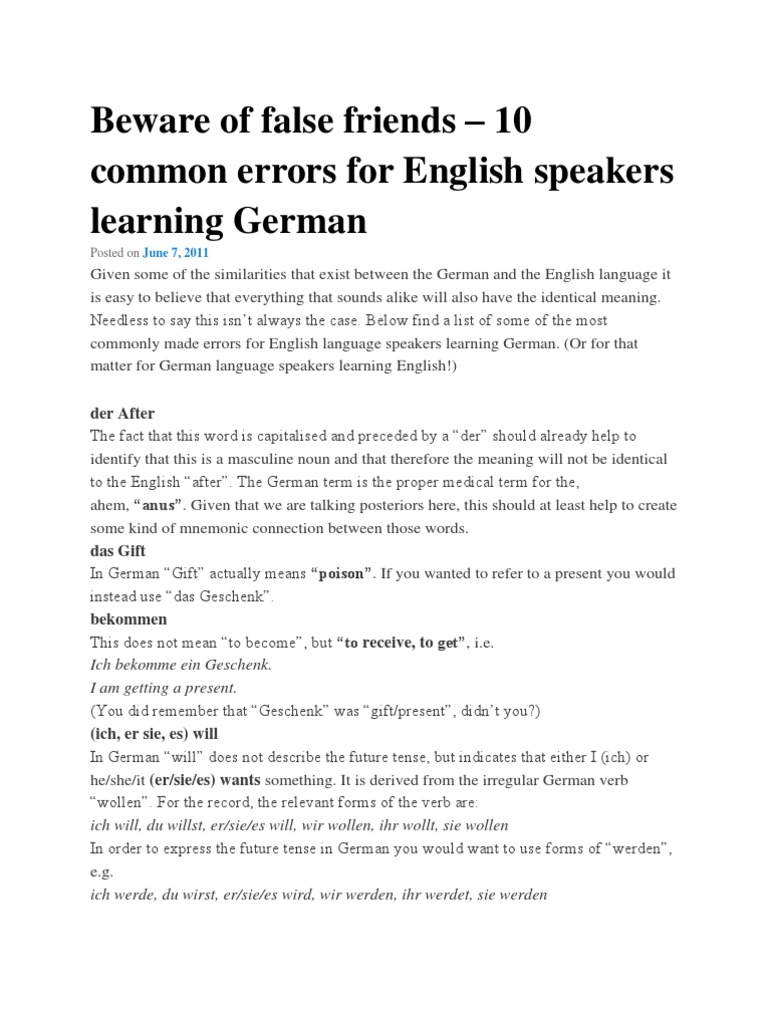 Beware of false friends – 10 common errors for English speakers learning German

Posted on June 7, 2011

Given some of the similarities that exist between the German and the English language it is easy to believe that everything that sounds alike will also have the identical meaning. Needless to say this isn't always the case. Below find a list of some of the most commonly made errors for English language speakers learning German. (Or for that matter for German language speakers learning English!)

der After

The fact that this word is capitalised and preceded by a "der" should already help to identify that this is a masculine noun and that therefore the meaning will not be identical to the English "after". The German term is the proper medical term for the, ahem, "anus". Given that we are talking posteriors here, this should at least help to create some kind of mnemonic connection between those words.

das Gift

In German "Gift" actually means "poison". If you wanted to refer to a present you would instead use "das Geschenk".

bekommen

This does not mean "to become", but "to receive, to get", i.e.

Ich bekomme ein Geschenk.

I am getting a present.

(You did remember that "Geschenk" was "gift/present", didn't you?)

(ich, er sie, es) will

In German "will" does not describe the future tense, but indicates that either I (ich) or he/she/it (er/sie/es) wants something. It is derived from the irregular German verb "wollen". For the record, the relevant forms of the verb are:

ich will, du willst, er/sie/es will, wir wollen, ihr wollt, sie wollen

In order to express the future tense in German you would want to use forms of "werden", e.g.

ich werde, du wirst, er/sie/es wird, wir werden, ihr werdet, sie werden